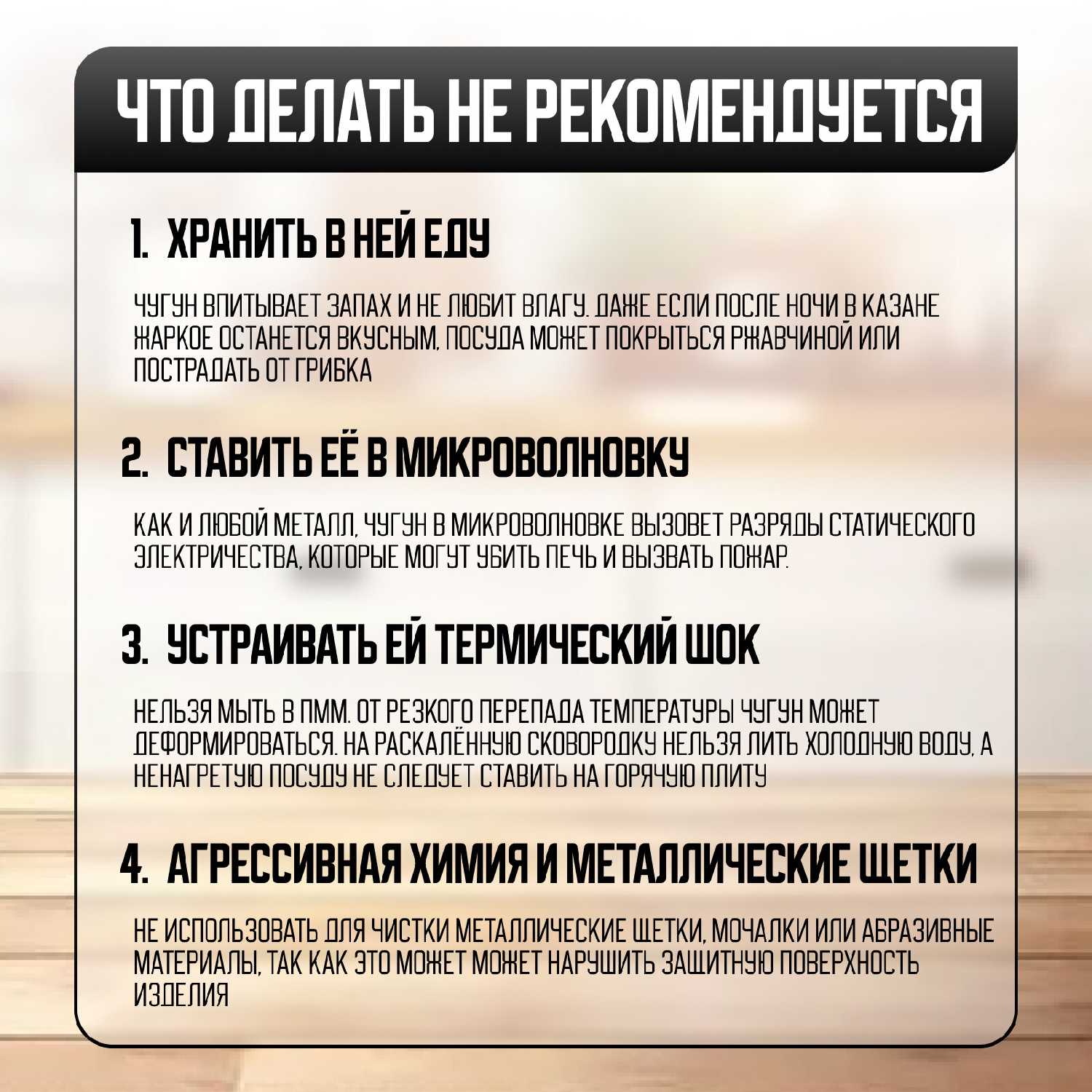 ЧТО ДЕЛАТЬ НЕ РЕКОМЕНДУЕТСЯ

1. ХРАНИТЬ В НЕЙ ЕДУ

ЧУГУН ВПИТЫВАЕТ ЗАПАХ И НЕ ЛЮБИТ ВЛАГУ. ДАЖЕ ЕСЛИ ПОСЛЕ НОЧИ В КАЗАНЕ ЖАРКОЕ ОСТАНЕТСЯ ВКУСНЫМ, ПОСУДА МОЖЕТ ПОКРЫТЬСЯ РЖАВЧИНОЙ ИЛИ ПОСТРАДАТЬ ОТ ГРИБКА

2. СТАВИТЬ ЕЁ В МИКРОВОЛНОВКУ

КАК И ЛЮБОЙ МЕТАЛЛ, ЧУГУН В МИКРОВОЛНОВКЕ ВЫЗОВЕТ РАЗРЯДЫ СТАТИЧЕСКОГО ЭЛЕКТРИЧЕСТВА, КОТОРЫЕ МОГУТ УБИТЬ ПЕЧЬ И ВЫЗВАТЬ ПОЖАР.

3. УСТРАИВАТЬ ЕЙ ТЕРМИЧЕСКИЙ ШОК

НЕЛЬЗЯ МЫТЬ В ПММ. ОТ РЕЗКОГО ПЕРЕПАДА ТЕМПЕРАТУРЫ ЧУГУН МОЖЕТ ДЕФОРМИРОВАТЬСЯ. НА РАСКАЛЁННУЮ СКОВОРОДКУ НЕЛЬЗЯ ЛИТЬ ХОЛОДНУЮ ВОДУ, А НЕНАГРЕТУЮ ПОСУДУ НЕ СЛЕДУЕТ СТАВИТЬ НА ГОРЯЧУЮ ПЛИТУ

4. АГРЕССИВНАЯ ХИМИЯ И МЕТАЛЛИЧЕСКИЕ ЩЕТКИ

НЕ ИСПОЛЬЗОВАТЬ ДЛЯ ЧИСТКИ МЕТАЛЛИЧЕСКИЕ ЩЕТКИ, МОЧАЛКИ ИЛИ АБРАЗИВНЫЕ МАТЕРИАЛЫ, ТАК КАК ЭТО МОЖЕТ МОЖЕТ НАРУШИТЬ ЗАЩИТНУЮ ПОВЕРХНОСТЬ ИЗДЕЛИЯ